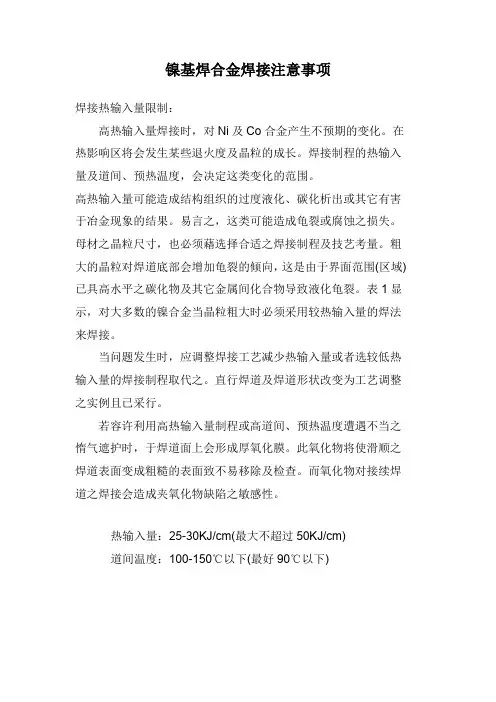 镍基焊合金焊接注意事项

焊接热输入量限制：

高热输入量焊接时，对 Ni 及 Co 合金产生不预期的变化。在热影响区将会发生某些退火度及晶粒的成长。焊接制程的热输入量及道间、预热温度，会决定这类变化的范围。

高热输入量可能造成结构组织的过度液化、碳化析出或其它有害于冶金现象的结果。易言之，这类可能造成龟裂或腐蚀之损失。母材之晶粒尺寸，也必须藉选择合适之焊接制程及技艺考量。粗大的晶粒对焊道底部会增加龟裂的倾向，这是由于界面范围(区域)已具高水平之碳化物及其它金属间化合物导致液化龟裂。表 1 显示，对大多数的镍合金当晶粒粗大时必须采用较热输入量的焊法来焊接。

当问题发生时，应调整焊接工艺减少热输入量或者选较低热输入量的焊接制程取代之。直行焊道及焊道形状改变为工艺调整之实例且已采行。

若容许利用高热输入量制程或高道间、预热温度遭遇不当之惰气遮护时，于焊道面上会形成厚氧化膜。此氧化物将使滑顺之焊道表面变成粗糙的表面致不易移除及检查。而氧化物对接续焊道之焊接会造成夹氧化物缺陷之敏感性。

热输入量：25-30KJ/cm(最大不超过 50KJ/cm)

道间温度：100-150℃以下(最好 90℃以下)